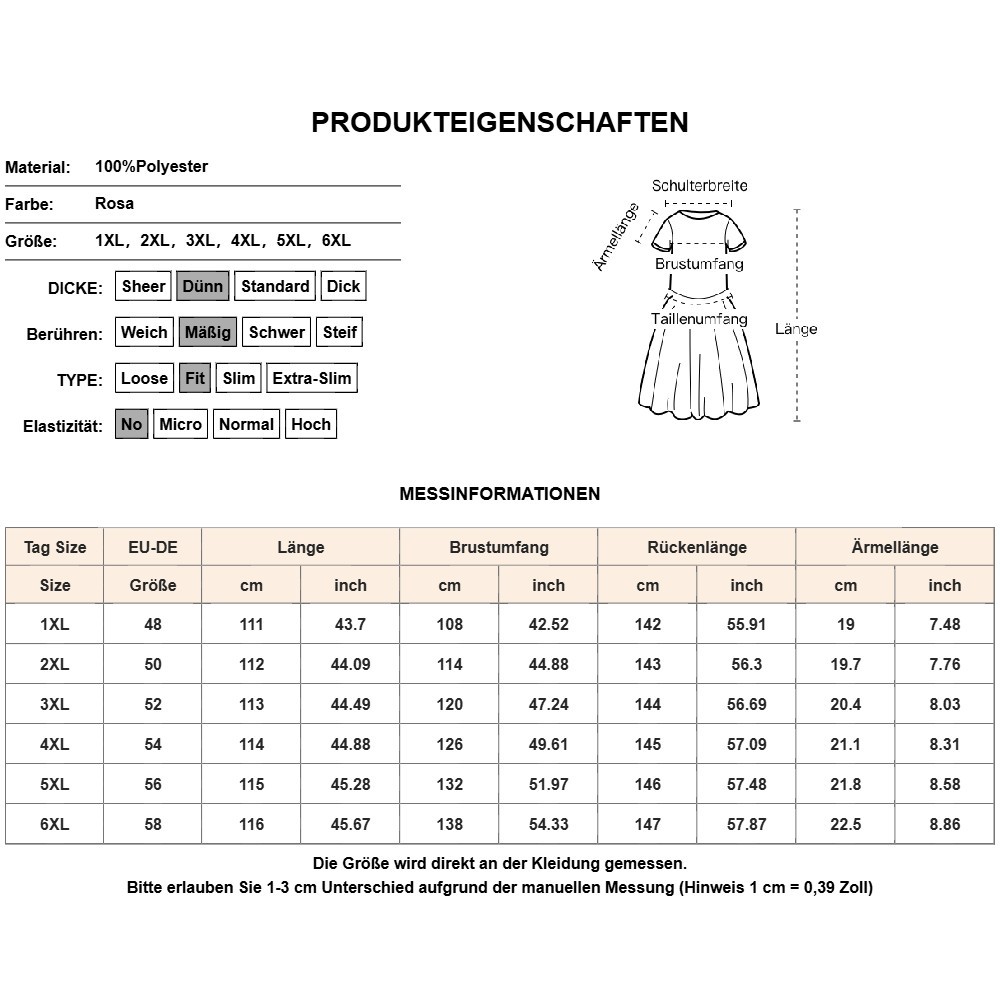 PRODUKTEIGENSCHAFTEN

Material: 100%Polyester

Farbe: Rosa

Größe: 1XL, 2XL, 3XL, 4XL, 5XL, 6XL

DICKE: Sheer Dünn Standard Dick

Berühren: Weich Mäßig Schwer Steif

TYPE: Loose Fit Slim Extra-Slim

Elastizität: No Micro Normal Hoch

Schulterbreite
Ärmellänge
Brustumfang
Taillenumfang
Länge

MESSINFORMATIONEN

| Tag Size | EU-DE | Länge | | Brustumfang | | Rückenlänge | | Ärmellänge | |
|---|---|---|---|---|---|---|---|---|---|
| Size | Größe | cm | inch | cm | inch | cm | inch | cm | inch |
| 1XL | 48 | 111 | 43.7 | 108 | 42.52 | 142 | 55.91 | 19 | 7.48 |
| 2XL | 50 | 112 | 44.09 | 114 | 44.88 | 143 | 56.3 | 19.7 | 7.76 |
| 3XL | 52 | 113 | 44.49 | 120 | 47.24 | 144 | 56.69 | 20.4 | 8.03 |
| 4XL | 54 | 114 | 44.88 | 126 | 49.61 | 145 | 57.09 | 21.1 | 8.31 |
| 5XL | 56 | 115 | 45.28 | 132 | 51.97 | 146 | 57.48 | 21.8 | 8.58 |
| 6XL | 58 | 116 | 45.67 | 138 | 54.33 | 147 | 57.87 | 22.5 | 8.86 |

Die Größe wird direkt an der Kleidung gemessen.
Bitte erlauben Sie 1-3 cm Unterschied aufgrund der manuellen Messung (Hinweis 1 cm = 0,39 Zoll)